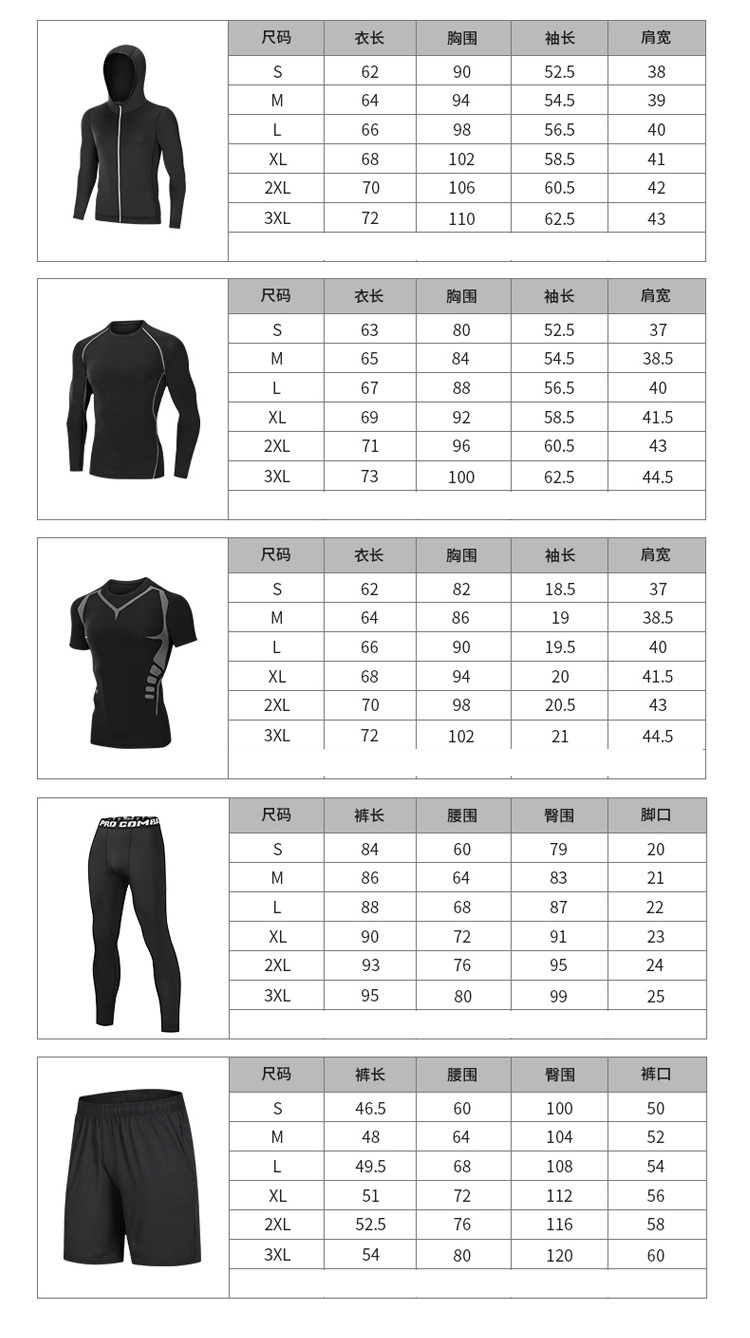 | 尺码 | 衣长 | 胸围 | 袖长 | 肩宽 |
|---|---|---|---|---|
| S | 62 | 90 | 52.5 | 38 |
| M | 64 | 94 | 54.5 | 39 |
| L | 66 | 98 | 56.5 | 40 |
| XL | 68 | 102 | 58.5 | 41 |
| 2XL | 70 | 106 | 60.5 | 42 |
| 3XL | 72 | 110 | 62.5 | 43 |

| 尺码 | 衣长 | 胸围 | 袖长 | 肩宽 |
|---|---|---|---|---|
| S | 63 | 80 | 52.5 | 37 |
| M | 65 | 84 | 54.5 | 38.5 |
| L | 67 | 88 | 56.5 | 40 |
| XL | 69 | 92 | 58.5 | 41.5 |
| 2XL | 71 | 96 | 60.5 | 43 |
| 3XL | 73 | 100 | 62.5 | 44.5 |

| 尺码 | 衣长 | 胸围 | 袖长 | 肩宽 |
|---|---|---|---|---|
| S | 62 | 82 | 18.5 | 37 |
| M | 64 | 86 | 19 | 38.5 |
| L | 66 | 90 | 19.5 | 40 |
| XL | 68 | 94 | 20 | 41.5 |
| 2XL | 70 | 98 | 20.5 | 43 |
| 3XL | 72 | 102 | 21 | 44.5 |

PRO COMB

| 尺码 | 裤长 | 腰围 | 臀围 | 脚口 |
|---|---|---|---|---|
| S | 84 | 60 | 79 | 20 |
| M | 86 | 64 | 83 | 21 |
| L | 88 | 68 | 87 | 22 |
| XL | 90 | 72 | 91 | 23 |
| 2XL | 93 | 76 | 95 | 24 |
| 3XL | 95 | 80 | 99 | 25 |

| 尺码 | 裤长 | 腰围 | 臀围 | 裤口 |
|---|---|---|---|---|
| S | 46.5 | 60 | 100 | 50 |
| M | 48 | 64 | 104 | 52 |
| L | 49.5 | 68 | 108 | 54 |
| XL | 51 | 72 | 112 | 56 |
| 2XL | 52.5 | 76 | 116 | 58 |
| 3XL | 54 | 80 | 120 | 60 |